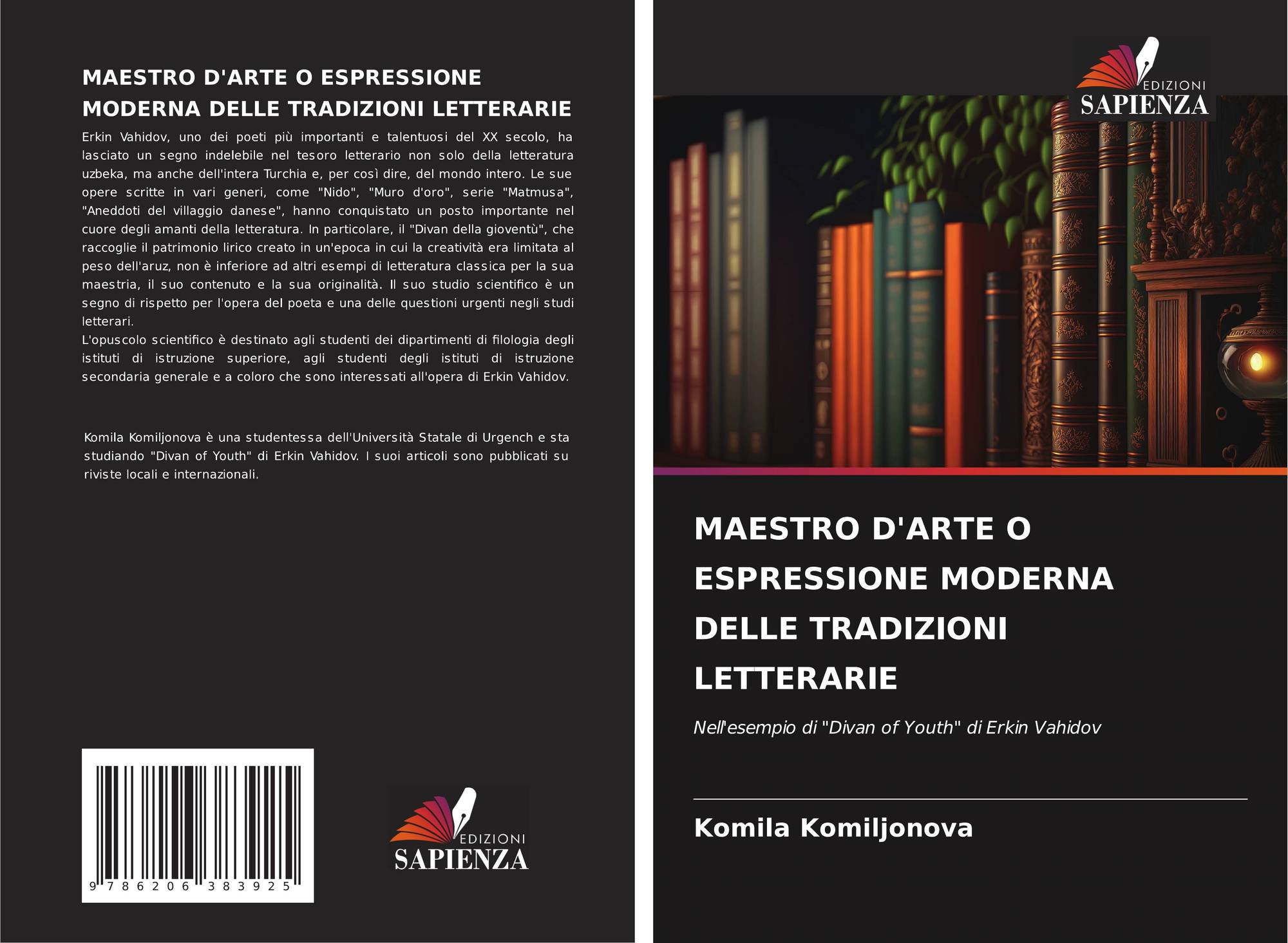 MAESTRO D'ARTE O ESPRESSIONE MODERNA DELLE TRADIZIONI LETTERARIE

Erkin Vahidov, uno dei poeti più importanti e talentuosi del XX secolo, ha lasciato un segno indelebile nel tesoro letterario non solo della letteratura uzbeka, ma anche dell'intera Turchia e, per così dire, del mondo intero. Le sue opere scritte in vari generi, come "Nido", "Muro d'oro", serie "Matmusa", "Aneddoti del villaggio danese", hanno conquistato un posto importante nel cuore degli amanti della letteratura. In particolare, il "Divan della gioventù", che raccoglie il patrimonio lirico creato in un'epoca in cui la creatività era limitata al peso dell'aruz, non è inferiore ad altri esempi di letteratura classica per la sua maestria, il suo contenuto e la sua originalità. Il suo studio scientifico è un segno di rispetto per l'opera del poeta e una delle questioni urgenti negli studi letterari.
L'opuscolo scientifico è destinato agli studenti dei dipartimenti di filologia degli istituti di istruzione superiore, agli studenti degli istituti di istruzione secondaria generale e a coloro che sono interessati all'opera di Erkin Vahidov.

Komila Komiljonova è una studentessa dell'Università Statale di Urgench e sta studiando "Divan of Youth" di Erkin Vahidov. I suoi articoli sono pubblicati su riviste locali e internazionali.

9 786206 383925

EDIZIONI
SAPIENZA

EDIZIONI
SAPIENZA

MAESTRO D'ARTE O ESPRESSIONE MODERNA DELLE TRADIZIONI LETTERARIE

Nell'esempio di "Divan of Youth" di Erkin Vahidov

Komila Komiljonova